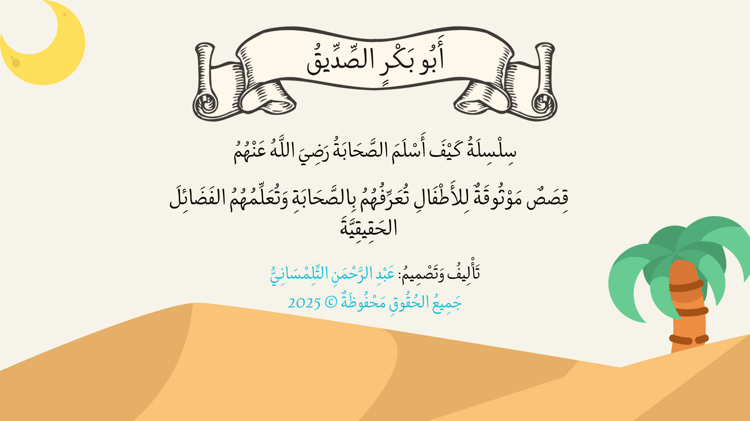 أَبُو بَكْرٍ الصِّدِّيقُ

سِلْسِلَةُ كَيْفَ أَسْلَمَ الصَّحَابَةُ رَضِيَ اللَّهُ عَنْهُمْ

قِصَصٌ مَوْثُوقَةٌ لِلأَطْفَالِ تُعَرِّفُهُمْ بِالصَّحَابَةِ وَتُعَلِّمُهُمُ الفَضَائِلَ الحَقِيقِيَّةَ

تَأْلِيفُ وَتَصْمِيمُ: عَبْدِ الرَّحْمَنِ التِّلِمْسَانِيُّ
جَمِيعُ الحُقُوقِ مَحْفُوظَةٌ © 2025